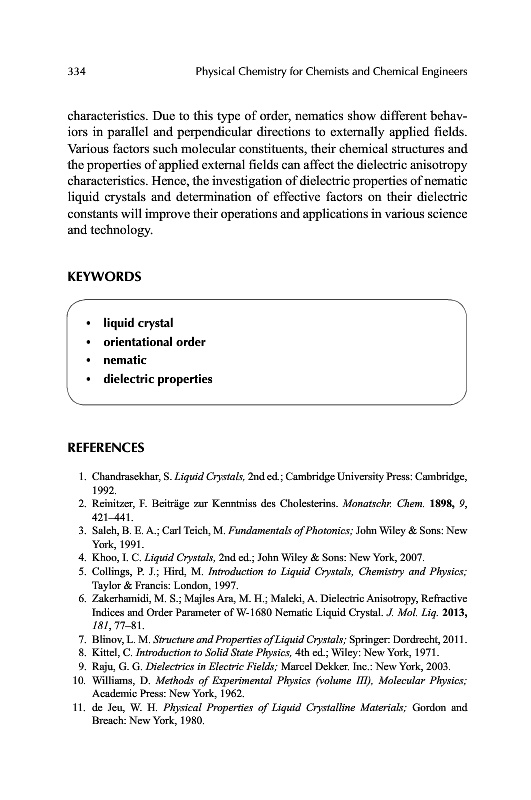 334 Physical Chemistry for Chemists and Chemical Engineers

characteristics. Due to this type of order, nematics show different behaviors in parallel and perpendicular directions to externally applied fields. Various factors such molecular constituents, their chemical structures and the properties of applied external fields can affect the dielectric anisotropy characteristics. Hence, the investigation of dielectric properties of nematic liquid crystals and determination of effective factors on their dielectric constants will improve their operations and applications in various science and technology.

KEYWORDS

• liquid crystal
• orientational order
• nematic
• dielectric properties

REFERENCES

1. Chandrasekhar, S. Liquid Crystals, 2nd ed.; Cambridge University Press: Cambridge, 1992.
2. Reinitzer, F. Beiträge zur Kenntniss des Cholesterins. Monatschr. Chem. 1898, 9, 421–441.
3. Saleh, B. E. A.; Carl Teich, M. Fundamentals of Photonics; John Wiley & Sons: New York, 1991.
4. Khoo, I. C. Liquid Crystals, 2nd ed.; John Wiley & Sons: New York, 2007.
5. Collings, P. J.; Hird, M. Introduction to Liquid Crystals, Chemistry and Physics; Taylor & Francis: London, 1997.
6. Zakerhamidi, M. S.; Majles Ara, M. H.; Maleki, A. Dielectric Anisotropy, Refractive Indices and Order Parameter of W-1680 Nematic Liquid Crystal. J. Mol. Liq. 2013, 181, 77–81.
7. Blinov, L. M. Structure and Properties of Liquid Crystals; Springer: Dordrecht, 2011.
8. Kittel, C. Introduction to Solid State Physics, 4th ed.; Wiley: New York, 1971.
9. Raju, G. G. Dielectrics in Electric Fields; Marcel Dekker. Inc.: New York, 2003.
10. Williams, D. Methods of Experimental Physics (volume III), Molecular Physics; Academic Press: New York, 1962.
11. de Jeu, W. H. Physical Properties of Liquid Crystalline Materials; Gordon and Breach: New York, 1980.